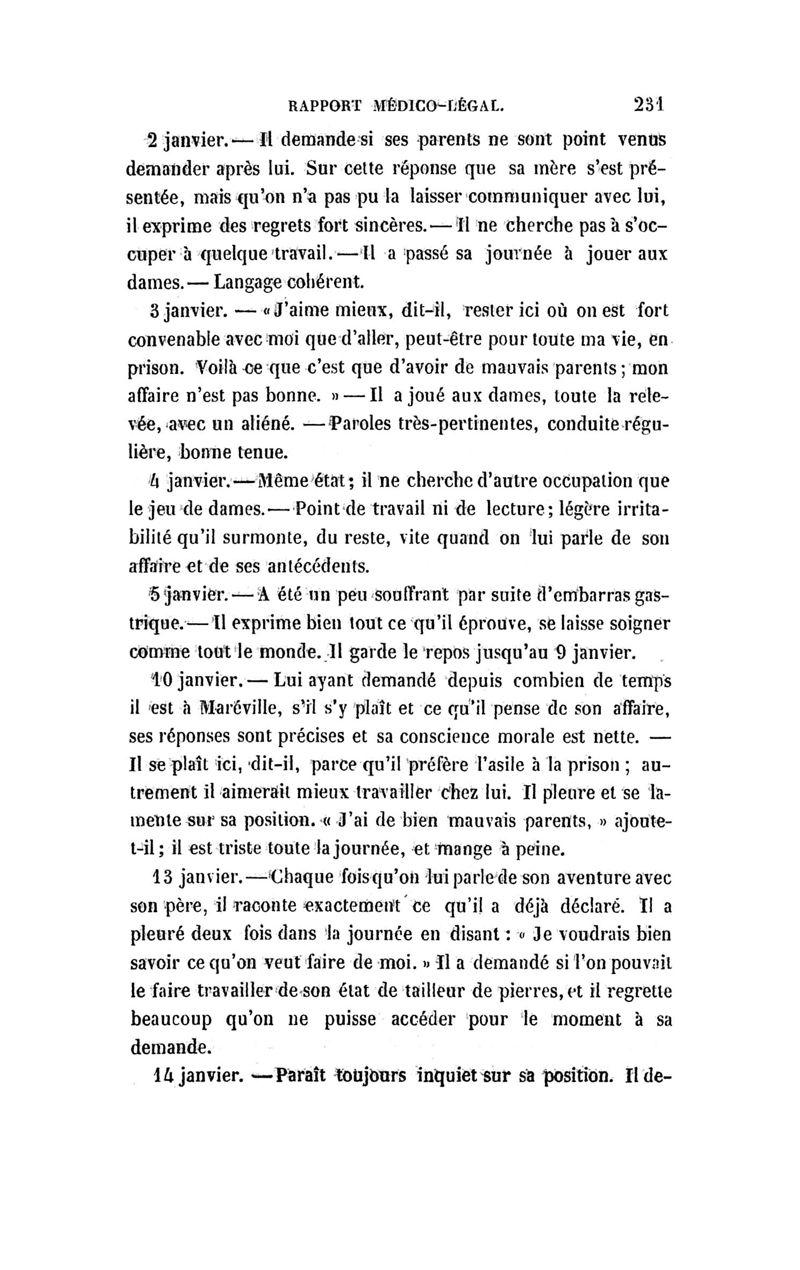 RAPPORT MÉDICO-LÉGAL. 231

2 janvier. — Il demande si ses parents ne sont point venus demander après lui. Sur cette réponse que sa mère s'est présentée, mais qu'on n'a pas pu la laisser communiquer avec lui, il exprime des regrets fort sincères. — Il ne cherche pas à s'occuper à quelque travail. — Il a passé sa journée à jouer aux dames. — Langage cohérent.

3 janvier. — « J'aime mieux, dit-il, rester ici où on est fort convenable avec moi que d'aller, peut-être pour toute ma vie, en prison. Voilà ce que c'est que d'avoir de mauvais parents ; mon affaire n'est pas bonne. » — Il a joué aux dames, toute la relevée, avec un aliéné. — Paroles très-pertinentes, conduite régulière, bonne tenue.

4 janvier. — Même état ; il ne cherche d'autre occupation que le jeu de dames. — Point de travail ni de lecture ; légère irritabilité qu'il surmonte, du reste, vite quand on lui parle de son affaire et de ses antécédents.

5 janvier. — A été un peu souffrant par suite d'embarras gastrique. — Il exprime bien tout ce qu'il éprouve, se laisse soigner comme tout le monde. Il garde le repos jusqu'au 9 janvier.

10 janvier. — Lui ayant demandé depuis combien de temps il est à Maréville, s'il s'y plaît et ce qu'il pense de son affaire, ses réponses sont précises et sa conscience morale est nette. — Il se plaît ici, dit-il, parce qu'il préfère l'asile à la prison ; autrement il aimerait mieux travailler chez lui. Il pleure et se lamente sur sa position. « J'ai de bien mauvais parents, » ajoute-t-il ; il est triste toute la journée, et mange à peine.

13 janvier. — Chaque fois qu'on lui parle de son aventure avec son père, il raconte exactement ce qu'il a déjà déclaré. Il a pleuré deux fois dans la journée en disant : « Je voudrais bien savoir ce qu'on veut faire de moi. » Il a demandé si l'on pouvait le faire travailler de son état de tailleur de pierres, et il regrette beaucoup qu'on ne puisse accéder pour le moment à sa demande.

14 janvier. — Paraît toujours inquiet sur sa position. Il de-